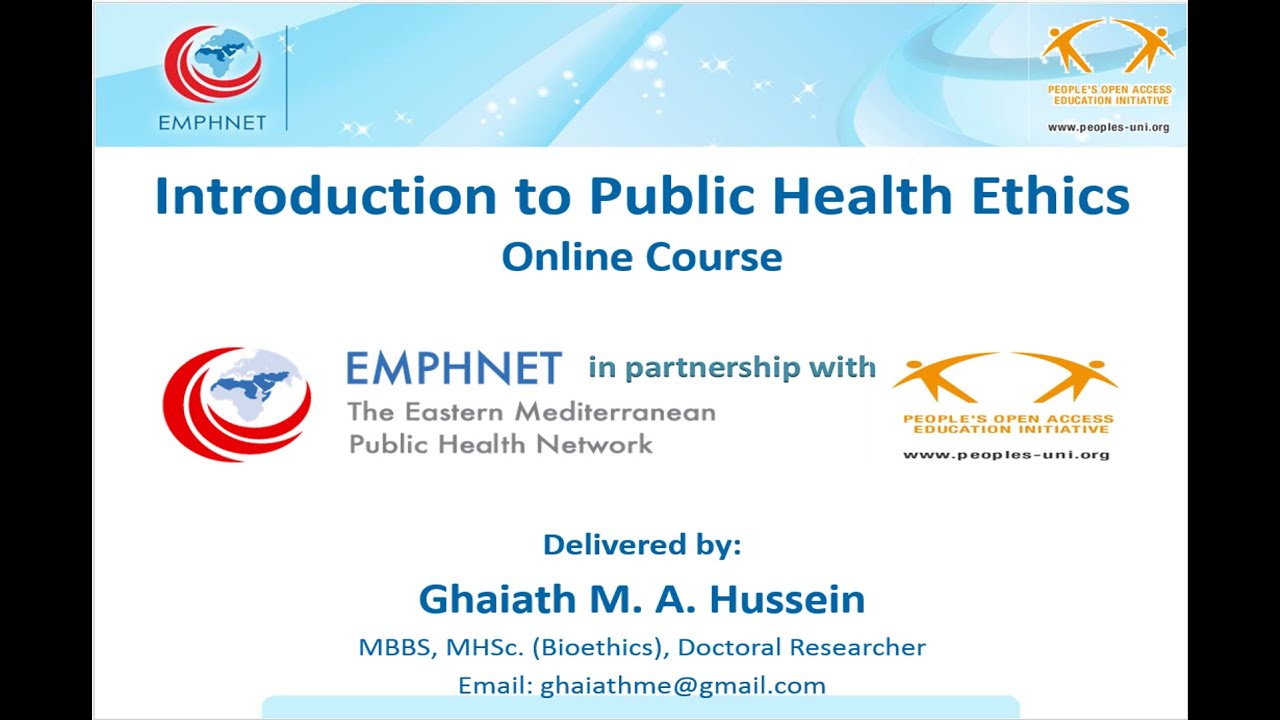 EMPHNET

PEOPLE'S OPEN ACCESS EDUCATION INITIATIVE
www.peoples-uni.org

Introduction to Public Health Ethics
Online Course

EMPHNET
The Eastern Mediterranean Public Health Network

in partnership with

PEOPLE'S OPEN ACCESS EDUCATION INITIATIVE
www.peoples-uni.org

Delivered by:
Ghaiath M. A. Hussein
MBBS, MHSc. (Bioethics), Doctoral Researcher
Email: ghaiathme@gmail.com